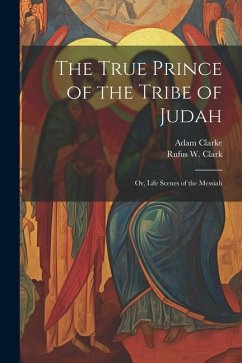 The True Prince of the Tribe of Judah

Adam Clarke
Rufus W. Clark

Or, Life Scenes of the Messiah